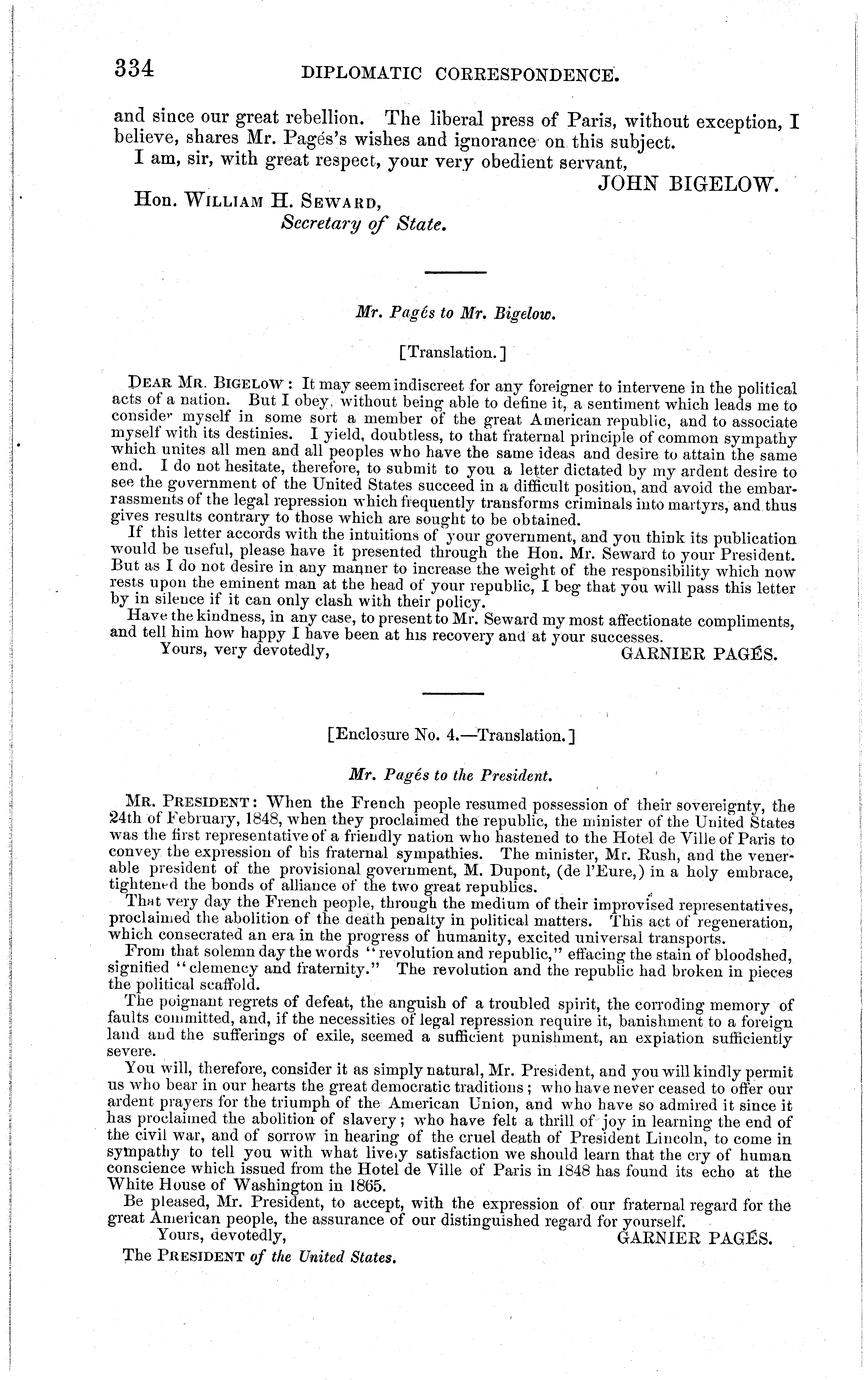 334 DIPLOMATIC CORRESPONDENCE.

and since our great rebellion. The liberal press of Paris, without exception, I believe, shares Mr. Pagés's wishes and ignorance on this subject.

I am, sir, with great respect, your very obedient servant,

JOHN BIGELOW.

Hon. WILLIAM H. SEWARD,
Secretary of State.

Mr. Pagés to Mr. Bigelow.

[Translation.]

DEAR MR. BIGELOW: It may seem indiscreet for any foreigner to intervene in the political acts of a nation. But I obey, without being able to define it, a sentiment which leads me to consider myself in some sort a member of the great American republic, and to associate myself with its destinies. I yield, doubtless, to that fraternal principle of common sympathy which unites all men and all peoples who have the same ideas and desire to attain the same end. I do not hesitate, therefore, to submit to you a letter dictated by my ardent desire to see the government of the United States succeed in a difficult position, and avoid the embarrassments of the legal repression which frequently transforms criminals into martyrs, and thus gives results contrary to those which are sought to be obtained.

If this letter accords with the intuitions of your government, and you think its publication would be useful, please have it presented through the Hon. Mr. Seward to your President. But as I do not desire in any manner to increase the weight of the responsibility which now rests upon the eminent man at the head of your republic, I beg that you will pass this letter by in silence if it can only clash with their policy.

Have the kindness, in any case, to present to Mr. Seward my most affectionate compliments, and tell him how happy I have been at his recovery and at your successes.

Yours, very devotedly, GARNIER PAGÉS.

[Enclosure No. 4.—Translation.]

Mr. Pagés to the President.

MR. PRESIDENT: When the French people resumed possession of their sovereignty, the 24th of February, 1848, when they proclaimed the republic, the minister of the United States was the first representative of a friendly nation who hastened to the Hotel de Ville of Paris to convey the expression of his fraternal sympathies. The minister, Mr. Rush, and the venerable president of the provisional government, M. Dupont, (de l'Eure,) in a holy embrace, tightened the bonds of alliance of the two great republics.

That very day the French people, through the medium of their improvised representatives, proclaimed the abolition of the death penalty in political matters. This act of regeneration, which consecrated an era in the progress of humanity, excited universal transports.

From that solemn day the words "revolution and republic," effacing the stain of bloodshed, signified "clemency and fraternity." The revolution and the republic had broken in pieces the political scaffold.

The poignant regrets of defeat, the anguish of a troubled spirit, the corroding memory of faults committed, and, if the necessities of legal repression require it, banishment to a foreign land and the sufferings of exile, seemed a sufficient punishment, an expiation sufficiently severe.

You will, therefore, consider it as simply natural, Mr. President, and you will kindly permit us who bear in our hearts the great democratic traditions; who have never ceased to offer our ardent prayers for the triumph of the American Union, and who have so admired it since it has proclaimed the abolition of slavery; who have felt a thrill of joy in learning the end of the civil war, and of sorrow in hearing of the cruel death of President Lincoln, to come in sympathy to tell you with what lively satisfaction we should learn that the cry of human conscience which issued from the Hotel de Ville of Paris in 1848 has found its echo at the White House of Washington in 1865.

Be pleased, Mr. President, to accept, with the expression of our fraternal regard for the great American people, the assurance of our distinguished regard for yourself.

Yours, devotedly, GARNIER PAGÉS.

The PRESIDENT of the United States.